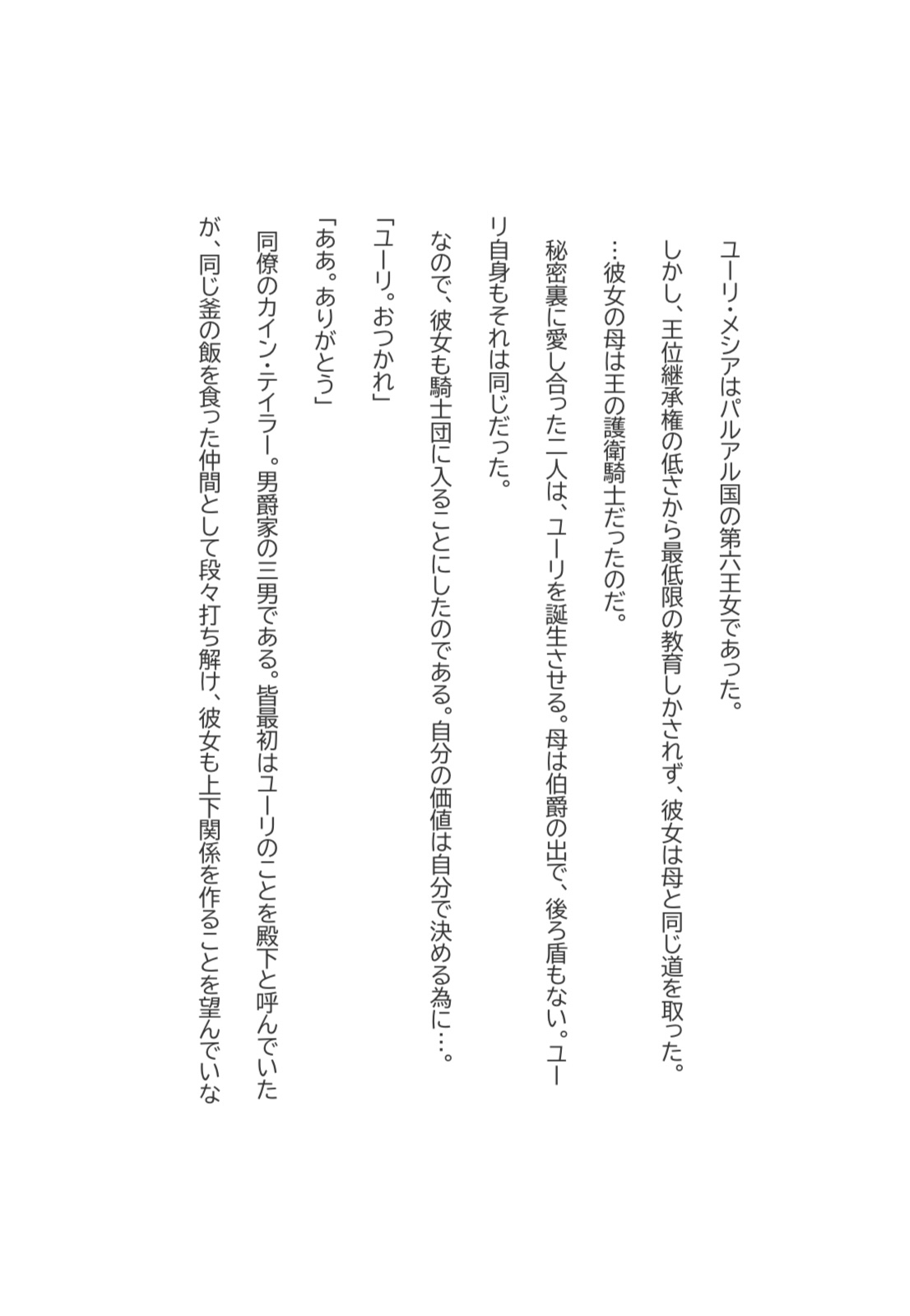 ユーリ・メシアはパルアル国の第六王女であった。

しかし、王位継承権の低さから最低限の教育しかされず、彼女は母と同じ道を取った。

…彼女の母は王の護衛騎士だったのだ。

秘密裏に愛し合った二人は、ユーリを誕生させる。母は伯爵の出で、後ろ盾もない。ユーリ自身もそれは同じだった。

なので、彼女も騎士団に入ることにしたのである。自分の価値は自分で決める為に…。

「ユーリ。おつかれ」

「ああ。ありがとう」

同僚のカイン・テイラー。男爵家の三男である。皆最初はユーリのことを殿下と呼んでいたが、同じ釜の飯を食った仲間として段々打ち解け、彼女も上下関係を作ることを望んでいな